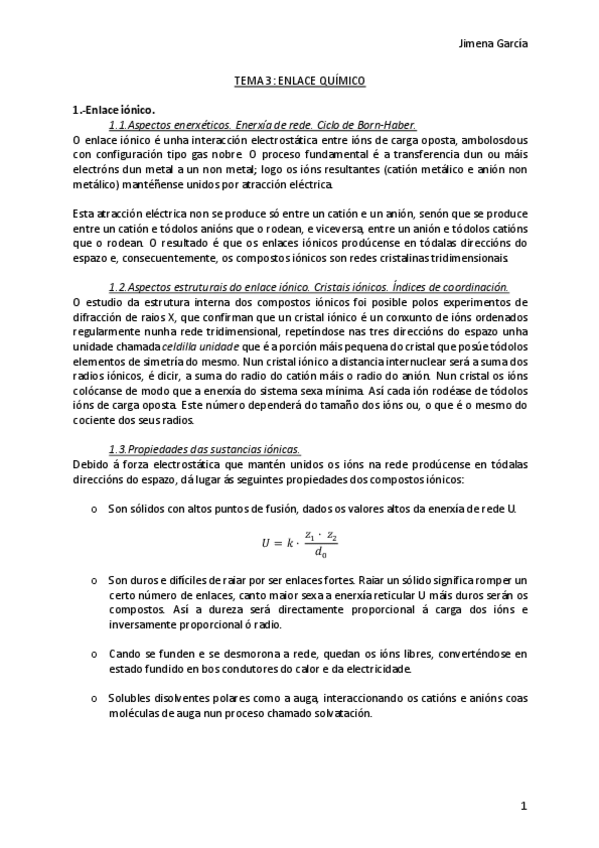 Jimena García

TEMA 3: ENLACE QUÍMICO

1.-Enlace iónico.

1.1.Aspectos enerxéticos. Enerxía de rede. Ciclo de Born-Haber.

O enlace iónico é unha interacción electrostática entre ións de carga oposta, ambolosdous con configuración tipo gas nobre. O proceso fundamental é a transferencia dun ou máis electróns dun metal a un non metal; logo os ións resultantes (catión metálico e anión non metálico) mantéñense unidos por atracción eléctrica.

Esta atracción eléctrica non se produce só entre un catión e un anión, senón que se produce entre un catión e tódolos anións que o rodean, e viceversa, entre un anión e tódolos catións que o rodean. O resultado é que os enlaces iónicos prodúcense en tódalas direccións do espazo e, consecuentemente, os compostos iónicos son redes cristalinas tridimensionais.

1.2.Aspectos estruturais do enlace iónico. Cristais iónicos. Índices de coordinación.

O estudio da estrutura interna dos compostos iónicos foi posible polos experimentos de difracción de raios X, que confirman que un cristal iónico é un conxunto de ións ordenados regularmente nunha rede tridimensional, repetíndose nas tres direccións do espazo unha unidade chamada celdilla unidade que é a porción máis pequena do cristal que posúe tódolos elementos de simetría do mesmo. Nun cristal iónico a distancia internuclear será a suma dos radios iónicos, é dicir, a suma do radio do catión máis o radio do anión. Nun cristal os ións colócanse de modo que a enerxía do sistema sexa mínima. Así cada ión rodéase de tódolos ións de carga oposta. Este número dependerá do tamaño dos ións ou, o que é o mesmo do cociente dos seus radios.

1.3.Propiedades das sustancias iónicas.

Debido á forza electrostática que mantén unidos os ións na rede prodúcense en tódalas direccións do espazo, dá lugar ás seguintes propiedades dos compostos iónicos:

o Son sólidos con altos puntos de fusión, dados os valores altos da enerxía de rede U.

$U = k \cdot \frac{z_1 \cdot z_2}{d_0}$

o Son duros e difíciles de raiar por ser enlaces fortes. Raiar un sólido significa romper un certo número de enlaces, canto maior sexa a enerxía reticular U máis duros serán os compostos. Así a dureza será directamente proporcional á carga dos ións e inversamente proporcional ó radio.

o Cando se funden e se desmorona a rede, quedan os ións libres, converténdose en estado fundido en bos condutores do calor e da electricidade.

o Solubles disolventes polares como a auga, interaccionando os catións e anións coas moléculas de auga nun proceso chamado solvatación.

1